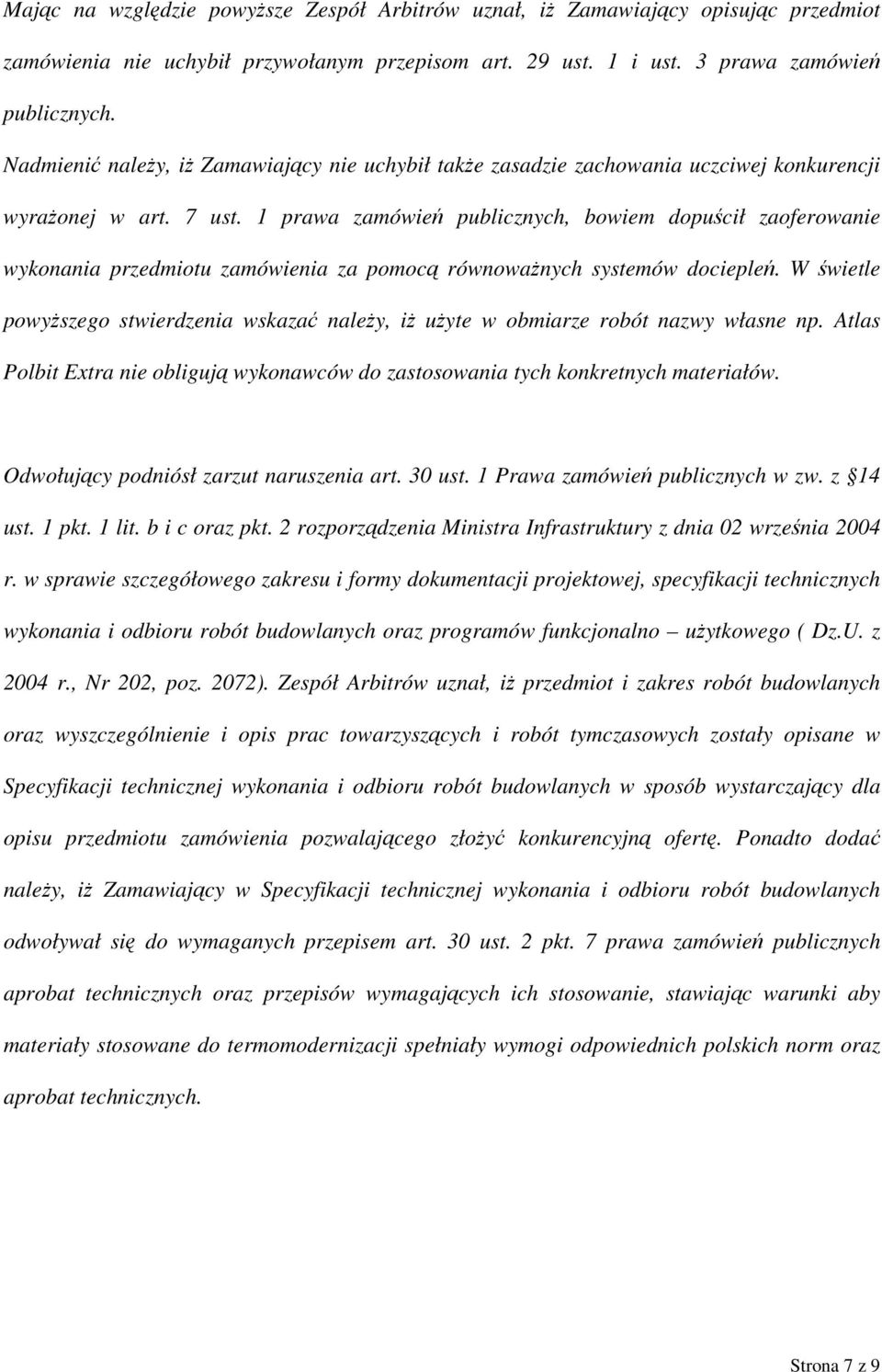 Mając na względzie powyższe Zespół Arbitrów uznał, iż Zamawiający opisując przedmiot zamówienia nie uchybił przywołanym przepisom art. 29 ust. 1 i ust. 3 prawa zamówień publicznych.

Nadmienić należy, iż Zamawiający nie uchybił także zasadzie zachowania uczciwej konkurencji wyrażonej w art. 7 ust. 1 prawa zamówień publicznych, bowiem dopuścił zaoferowanie wykonania przedmiotu zamówienia za pomocą równoważnych systemów dociepleń. W świetle powyższego stwierdzenia wskazać należy, iż użyte w obmiarze robót nazwy własne np. Atlas Polbit Extra nie obligują wykonawców do zastosowania tych konkretnych materiałów.

Odwołujący podniósł zarzut naruszenia art. 30 ust. 1 Prawa zamówień publicznych w zw. z 14 ust. 1 pkt. 1 lit. b i c oraz pkt. 2 rozporządzenia Ministra Infrastruktury z dnia 02 września 2004 r. w sprawie szczegółowego zakresu i formy dokumentacji projektowej, specyfikacji technicznych wykonania i odbioru robót budowlanych oraz programów funkcjonalno – użytkowego ( Dz.U. z 2004 r., Nr 202, poz. 2072). Zespół Arbitrów uznał, iż przedmiot i zakres robót budowlanych oraz wyszczególnienie i opis prac towarzyszących i robót tymczasowych zostały opisane w Specyfikacji technicznej wykonania i odbioru robót budowlanych w sposób wystarczający dla opisu przedmiotu zamówienia pozwalającego złożyć konkurencyjną ofertę. Ponadto dodać należy, iż Zamawiający w Specyfikacji technicznej wykonania i odbioru robót budowlanych odwoływał się do wymaganych przepisem art. 30 ust. 2 pkt. 7 prawa zamówień publicznych aprobat technicznych oraz przepisów wymagających ich stosowanie, stawiając warunki aby materiały stosowane do termomodernizacji spełniały wymogi odpowiednich polskich norm oraz aprobat technicznych.

Strona 7 z 9